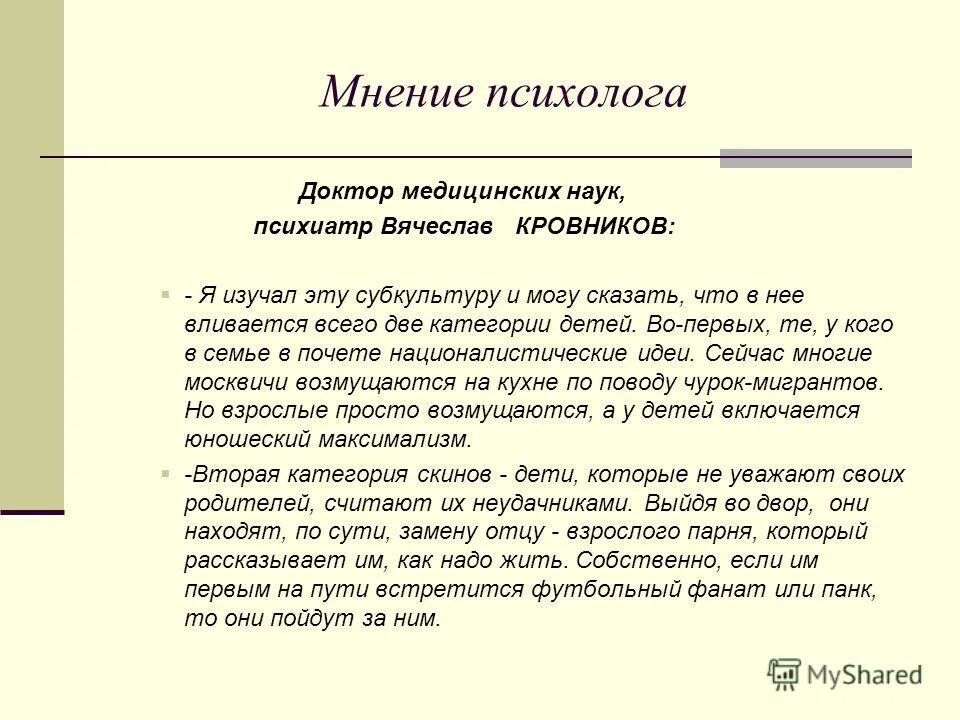 Мнение психолога

Доктор медицинских наук, психиатр Вячеслав КРОВНИКОВ:

- Я изучал эту субкультуру и могу сказать, что в нее вливается всего две категории детей. Во-первых, те, у кого в семье в почете националистические идеи. Сейчас многие москвичи возмущаются на кухне по поводу чурок-мигрантов. Но взрослые просто возмущаются, а у детей включается юношеский максимализм.

-Вторая категория скинов - дети, которые не уважают своих родителей, считают их неудачниками. Выйдя во двор, они находят, по сути, замену отцу - взрослого парня, который рассказывает им, как надо жить. Собственно, если им первым на пути встретится футбольный фанат или панк, то они пойдут за ним.

MyShared